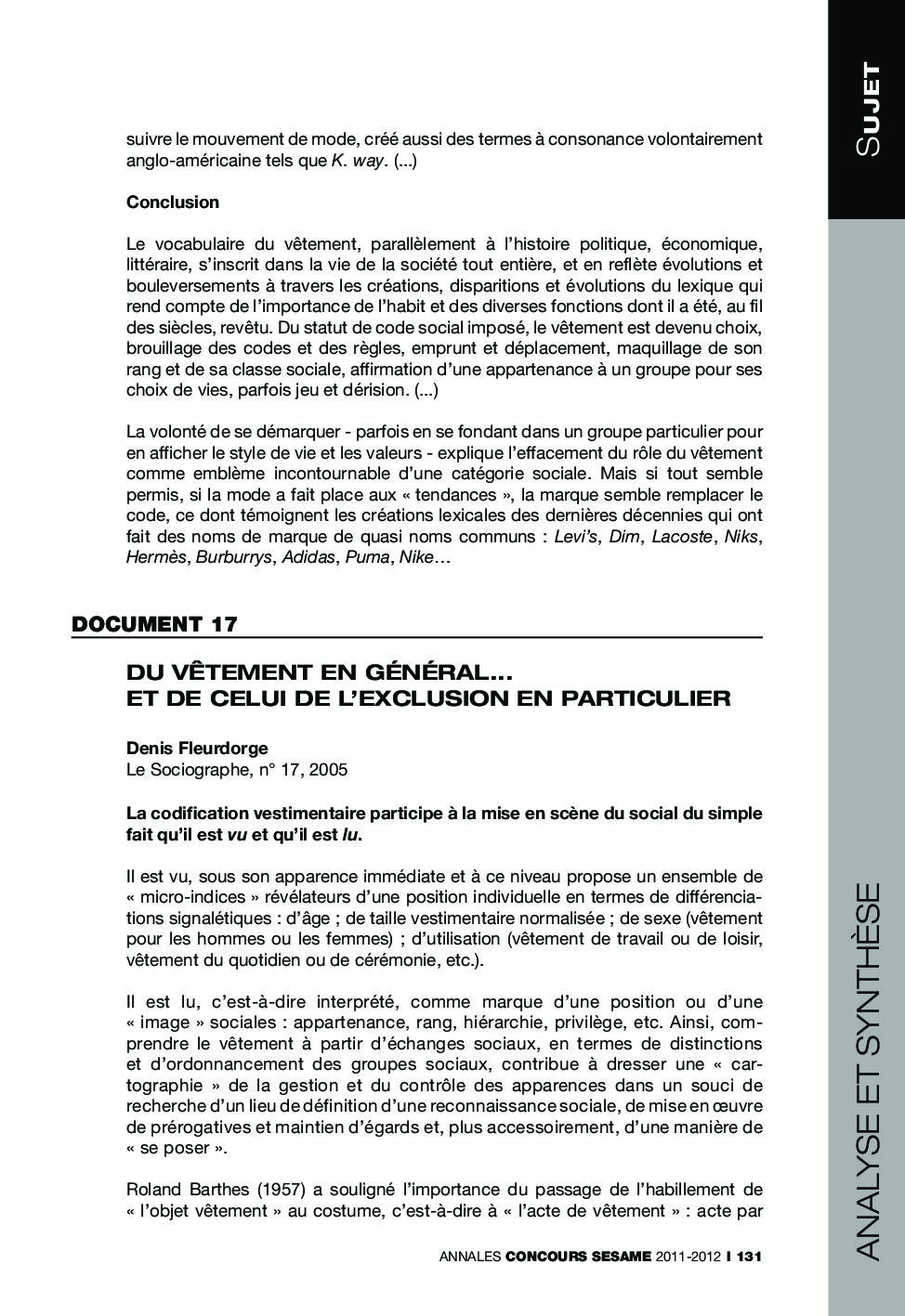 SUJET

suivre le mouvement de mode, créé aussi des termes à consonance volontairement anglo-américaine tels que K. way. (...)

Conclusion

Le vocabulaire du vêtement, parallèlement à l'histoire politique, économique, littéraire, s'inscrit dans la vie de la société tout entière, et en reflète évolutions et bouleversements à travers les créations, disparitions et évolutions du lexique qui rend compte de l'importance de l'habit et des diverses fonctions dont il a été, au fil des siècles, revêtu. Du statut de code social imposé, le vêtement est devenu choix, brouillage des codes et des règles, emprunt et déplacement, maquillage de son rang et de sa classe sociale, affirmation d'une appartenance à un groupe pour ses choix de vies, parfois jeu et dérision. (...)

La volonté de se démarquer - parfois en se fondant dans un groupe particulier pour en afficher le style de vie et les valeurs - explique l'effacement du rôle du vêtement comme emblème incontournable d'une catégorie sociale. Mais si tout semble permis, si la mode a fait place aux « tendances », la marque semble remplacer le code, ce dont témoignent les créations lexicales des dernières décennies qui ont fait des noms de marque de quasi noms communs : Levi's, Dim, Lacoste, Niks, Hermès, Burburrys, Adidas, Puma, Nike…

DOCUMENT 17

DU VÊTEMENT EN GÉNÉRAL…
ET DE CELUI DE L'EXCLUSION EN PARTICULIER

Denis Fleurdorge
Le Sociographe, n° 17, 2005

La codification vestimentaire participe à la mise en scène du social du simple fait qu'il est vu et qu'il est lu.

Il est vu, sous son apparence immédiate et à ce niveau propose un ensemble de « micro-indices » révélateurs d'une position individuelle en termes de différenciations signalétiques : d'âge ; de taille vestimentaire normalisée ; de sexe (vêtement pour les hommes ou les femmes) ; d'utilisation (vêtement de travail ou de loisir, vêtement du quotidien ou de cérémonie, etc.).

Il est lu, c'est-à-dire interprété, comme marque d'une position ou d'une « image » sociales : appartenance, rang, hiérarchie, privilège, etc. Ainsi, comprendre le vêtement à partir d'échanges sociaux, en termes de distinctions et d'ordonnancement des groupes sociaux, contribue à dresser une « cartographie » de la gestion et du contrôle des apparences dans un souci de recherche d'un lieu de définition d'une reconnaissance sociale, de mise en œuvre de prérogatives et maintien d'égards et, plus accessoirement, d'une manière de « se poser ».

Roland Barthes (1957) a souligné l'importance du passage de l'habillement de « l'objet vêtement » au costume, c'est-à-dire à « l'acte de vêtement » : acte par

ANALYSE ET SYNTHÈSE

ANNALES CONCOURS SESAME 2011-2012 I 131